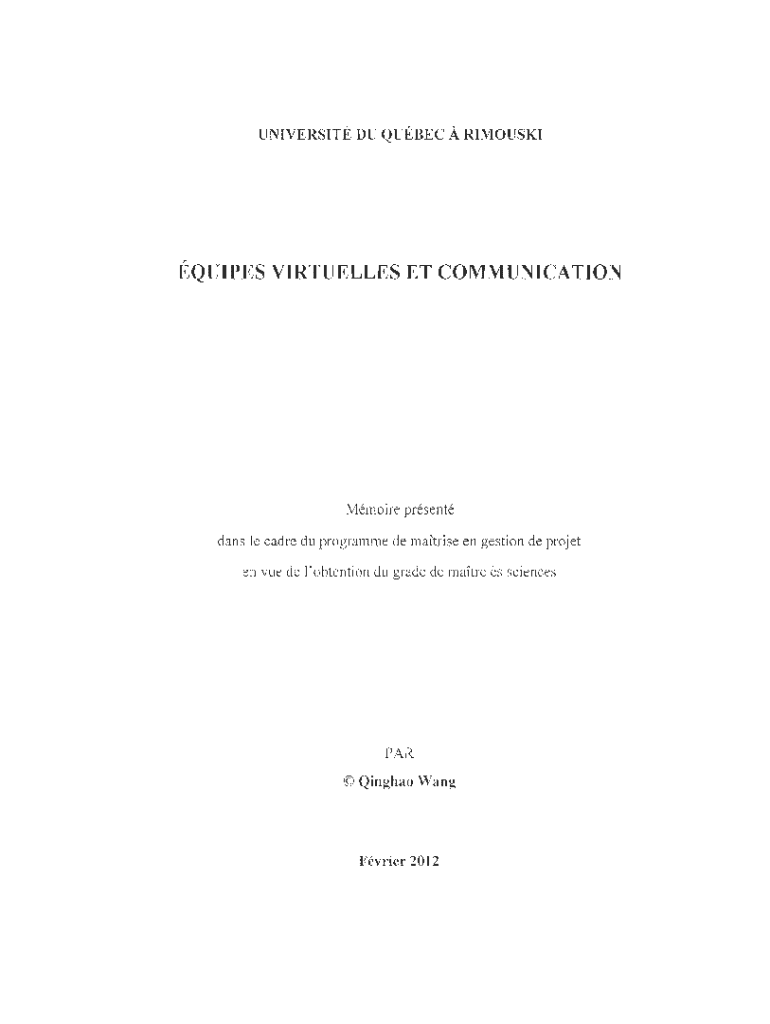 UNIVERSITÉ DU QUÉBEC À RIMOUSKI

ÉQUIPES VIRTUELLES ET COMMUNICATION

Mémoire présenté
dans le cadre du programme de maîtrise en gestion de projet
en vue de l'obtention du grade de maître ès sciences

PAR
© Qinghao Wang

Février 2012